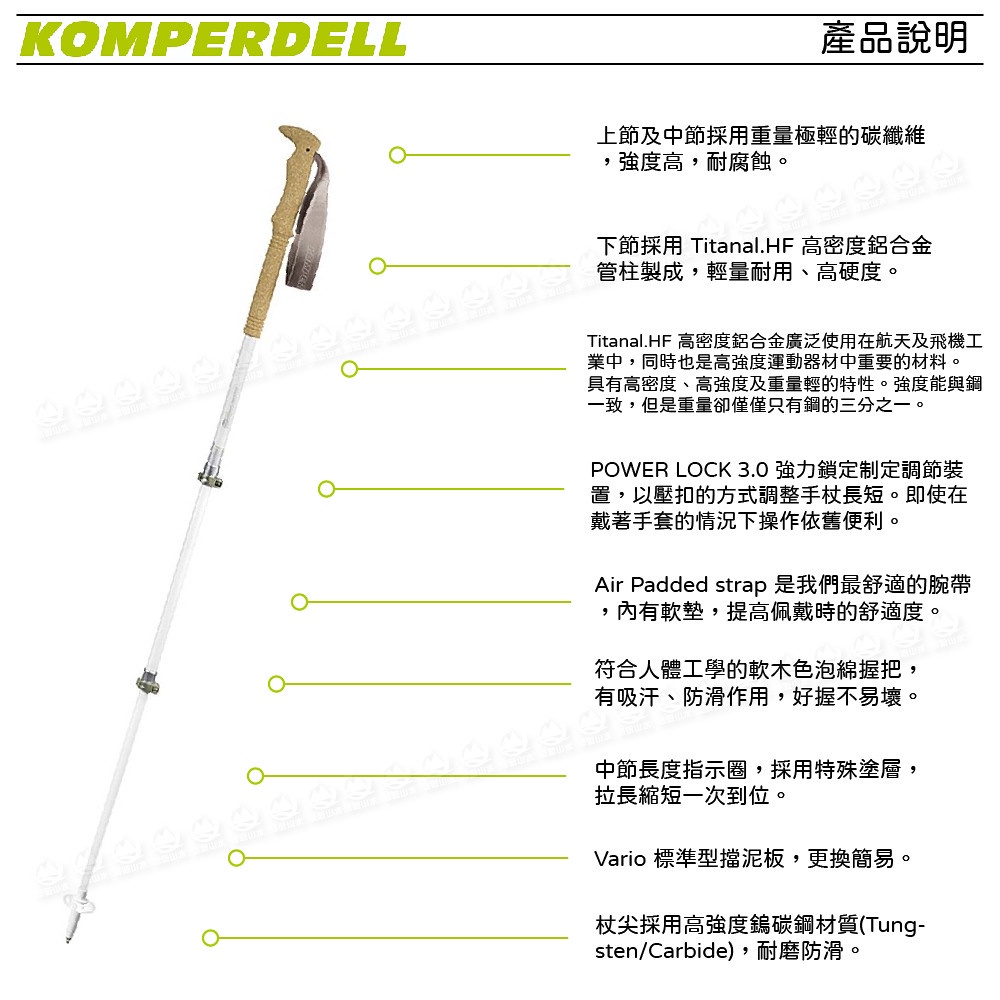 KOMPERDELL

產品說明

上節及中節採用重量極輕的碳纖維，強度高，耐腐蝕。

下節採用 Titanal.HF 高密度鋁合金管柱製成，輕量耐用、高硬度。

Titanal.HF 高密度鋁合金廣泛使用在航天及飛機工業中，同時也是高強度運動器材中重要的材料。具有高密度、高強度及重量輕的特性。強度能與鋼一致，但是重量卻僅僅只有鋼的三分之一。

POWER LOCK 3.0 強力鎖定制定調節裝置，以壓扣的方式調整手杖長短。即使在戴著手套的情況下操作依舊便利。

Air Padded strap 是我們最舒適的腕帶，內有軟墊，提高佩戴時的舒適度。

符合人體工學的軟木色泡綿握把，有吸汗、防滑作用，好握不易壞。

中節長度指示圈，採用特殊塗層，拉長縮短一次到位。

Vario 標準型擋泥板，更換簡易。

杖尖採用高強度鎢碳鋼材質(Tungsten/Carbide)，耐磨防滑。